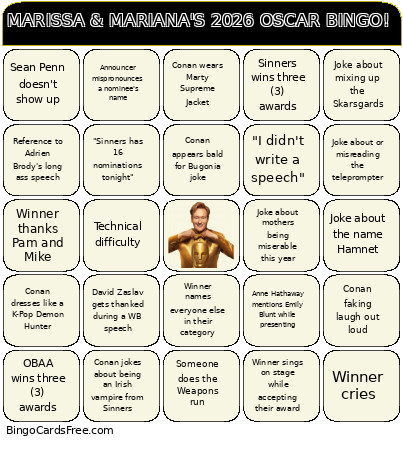 MARISSA & MARIANA'S 2026 OSCAR BINGO!

| | | | | |
|---|---|---|---|---|
| Sean Penn doesn't show up | Announcer mispronounces a nominee's name | Conan wears Marty Supreme Jacket | Sinners wins three (3) awards | Joke about mixing up the Skarsgards |
| Reference to Adrien Brody's long ass speech | "Sinners has 16 nominations tonight" | Conan appears bald for Bugonia joke | "I didn't write a speech" | Joke about or misreading the teleprompter |
| Winner thanks Pam and Mike | Technical difficulty | | Joke about mothers being miserable this year | Joke about the name Hamnet |
| Conan dresses like a K-Pop Demon Hunter | David Zaslav gets thanked during a WB speech | Winner names everyone else in their category | Anne Hathaway mentions Emily Blunt while presenting | Conan faking laugh out loud |
| OBAA wins three (3) awards | Conan jokes about being an Irish vampire from Sinners | Someone does the Weapons run | Winner sings on stage while accepting their award | Winner cries |

BingoCardsFree.com